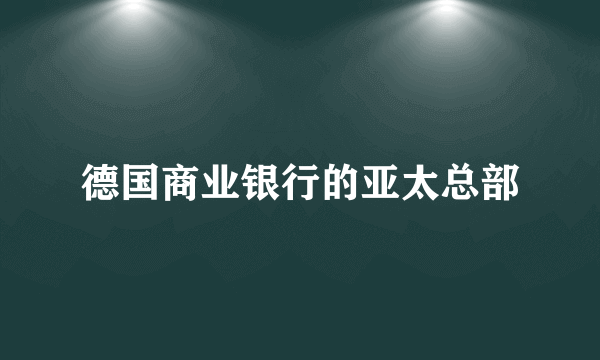 德国商业银行的亚太总部